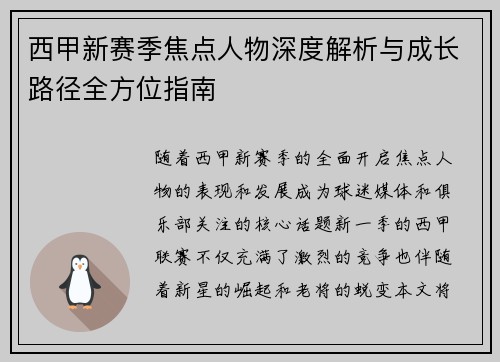 西甲新赛季焦点人物深度解析与成长路径全方位指南

随着西甲新赛季的全面开启焦点人物的表现和发展成为球迷媒体和俱乐部关注的核心话题新一季的西甲联赛不仅充满了激烈的竞争也伴随着新星的崛起和老将的蜕变本文将